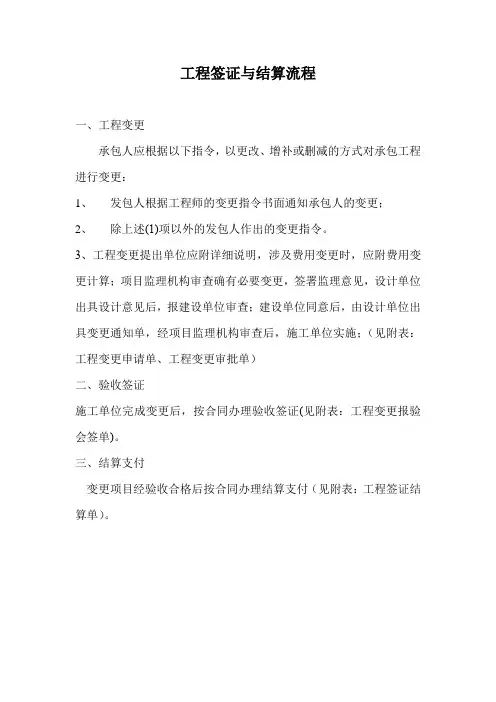 工程签证与结算流程

一、工程变更

承包人应根据以下指令，以更改、增补或删减的方式对承包工程进行变更：

1、 发包人根据工程师的变更指令书面通知承包人的变更；

2、 除上述(1)项以外的发包人作出的变更指令。

3、工程变更提出单位应附详细说明，涉及费用变更时，应附费用变更计算；项目监理机构审查确有必要变更，签署监理意见，设计单位出具设计意见后，报建设单位审查；建设单位同意后，由设计单位出具变更通知单，经项目监理机构审查后，施工单位实施；（见附表：工程变更申请单、工程变更审批单）

二、验收签证

施工单位完成变更后，按合同办理验收签证(见附表：工程变更报验会签单)。

三、结算支付

变更项目经验收合格后按合同办理结算支付（见附表：工程签证结算单）。